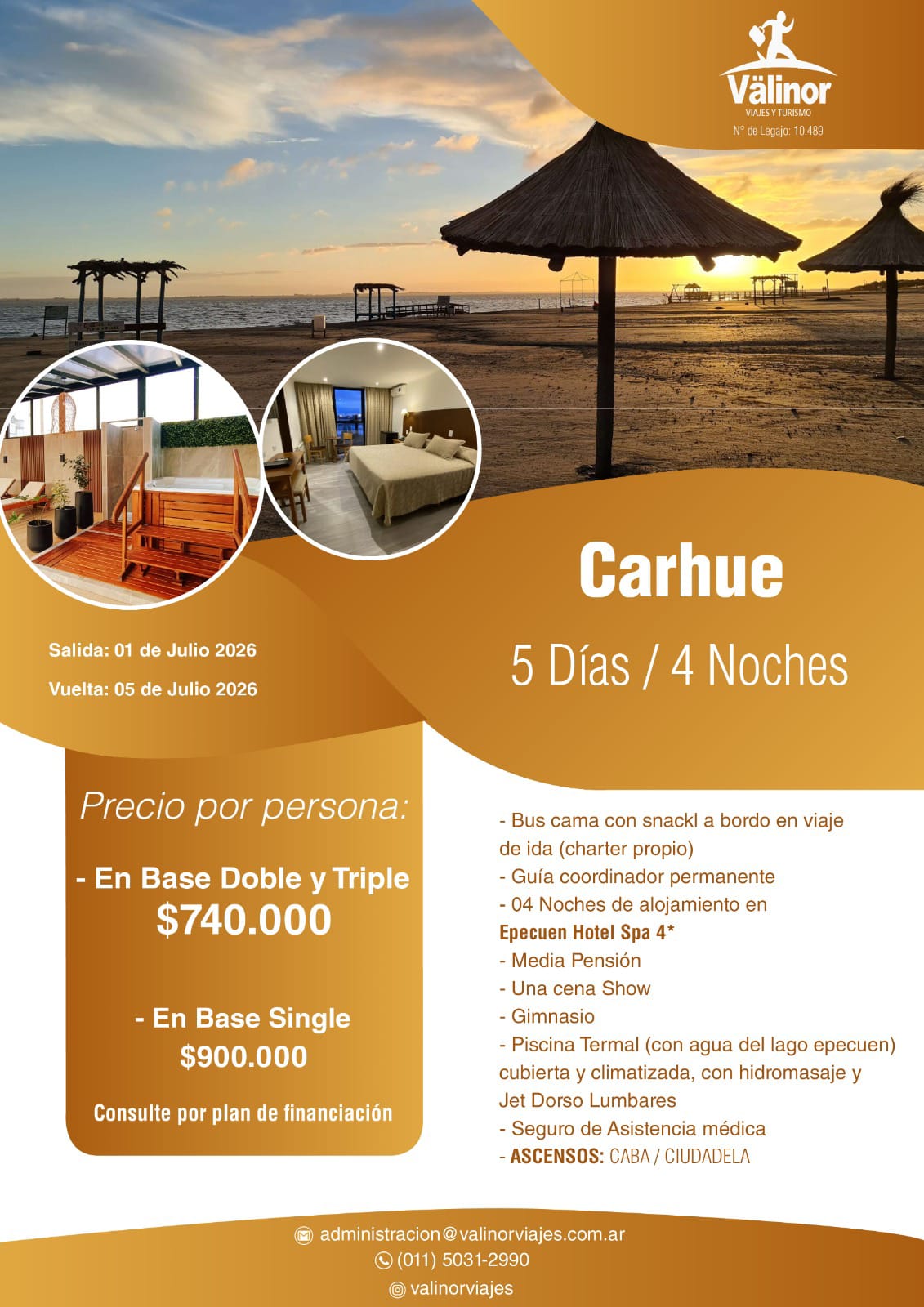 Välinor
VIAJES Y TURISMO
N° de Legajo: 10.489

Carhue

5 Días / 4 Noches

Salida: 01 de Julio 2026
Vuelta: 05 de Julio 2026

Precio por persona:

- En Base Doble y Triple
$740.000

- En Base Single
$900.000

Consulte por plan de financiación

- Bus cama con snackl a bordo en viaje de ida (charter propio)
- Guía coordinador permanente
- 04 Noches de alojamiento en Epecuen Hotel Spa 4*
- Media Pensión
- Una cena Show
- Gimnasio
- Piscina Termal (con agua del lago epecuen) cubierta y climatizada, con hidromasaje y Jet Dorso Lumbares
- Seguro de Asistencia médica
- ASCENSOS: CABA / CIUDADELA

administracion@valinorviajes.com.ar
(011) 5031-2990
valinorviajes